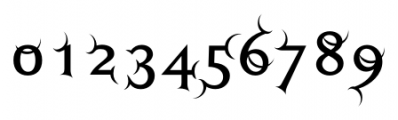 0123456789